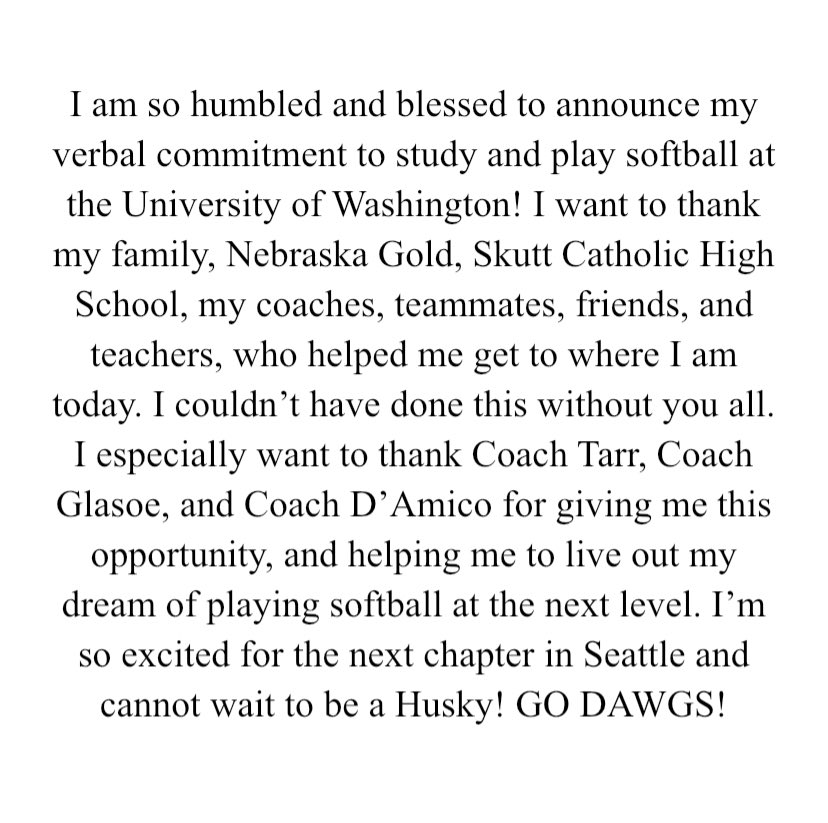 I am so humbled and blessed to announce my verbal commitment to study and play softball at the University of Washington! I want to thank my family, Nebraska Gold, Skutt Catholic High School, my coaches, teammates, friends, and teachers, who helped me get to where I am today. I couldn’t have done this without you all. I especially want to thank Coach Tarr, Coach Glasoe, and Coach D’Amico for giving me this opportunity, and helping me to live out my dream of playing softball at the next level. I’m so excited for the next chapter in Seattle and cannot wait to be a Husky! GO DAWGS!